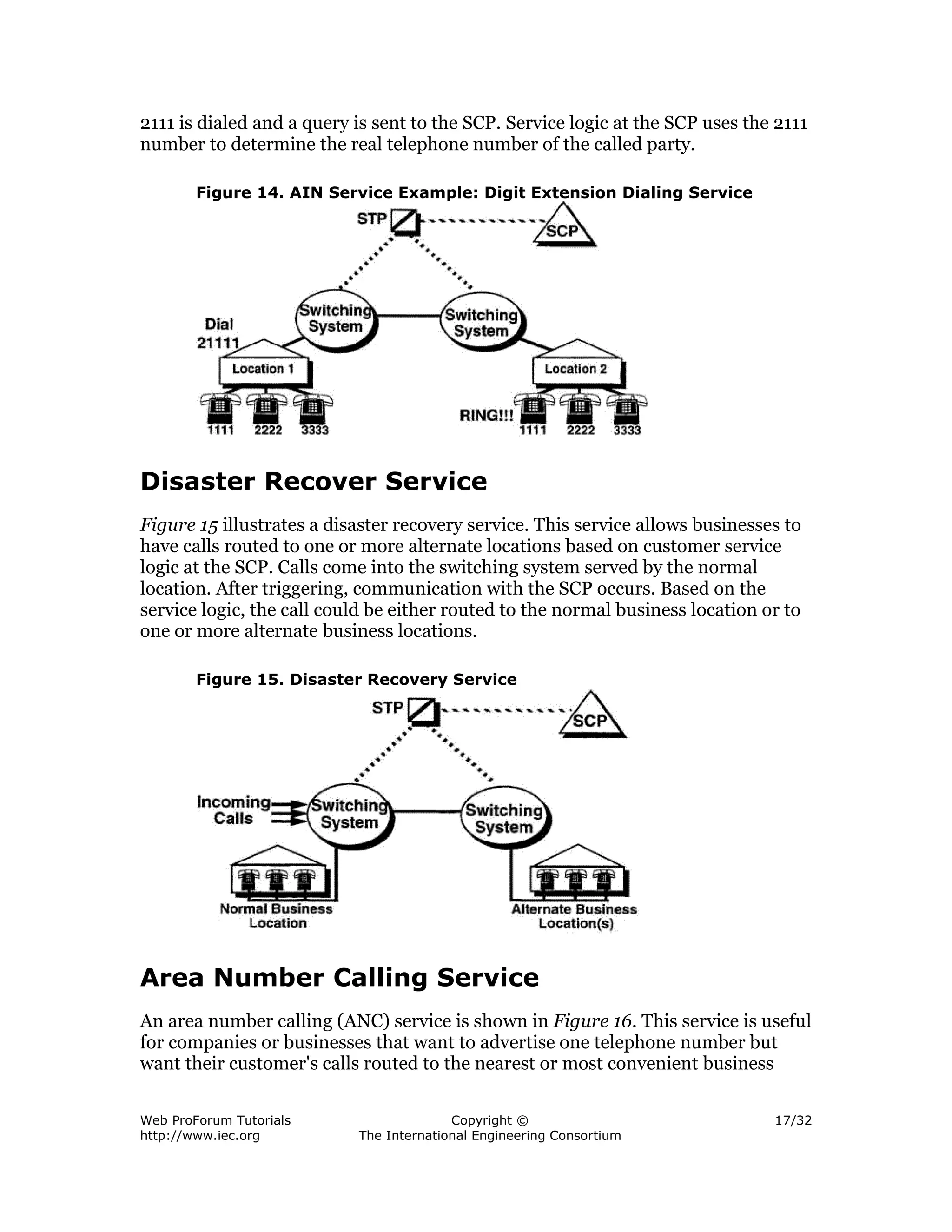 2111 is dialed and a query is sent to the SCP. Service logic at the SCP uses the 2111 number to determine the real telephone number of the called party.

Figure 14. AIN Service Example: Digit Extension Dialing Service

STP
SCP
Switching System
Switching System
Dial 21111
Location 1
Location 2
1111 2222 3333
RING!!!
1111 2222 3333

Disaster Recover Service

Figure 15 illustrates a disaster recovery service. This service allows businesses to have calls routed to one or more alternate locations based on customer service logic at the SCP. Calls come into the switching system served by the normal location. After triggering, communication with the SCP occurs. Based on the service logic, the call could be either routed to the normal business location or to one or more alternate business locations.

Figure 15. Disaster Recovery Service

STP
SCP
Incoming Calls
Switching System
Switching System
Normal Business Location
Alternate Business Location(s)

Area Number Calling Service

An area number calling (ANC) service is shown in Figure 16. This service is useful for companies or businesses that want to advertise one telephone number but want their customer's calls routed to the nearest or most convenient business

Web ProForum Tutorials
http://www.iec.org
Copyright ©
The International Engineering Consortium
17/32